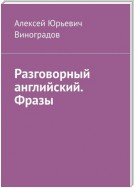 Алексей Юрьевич Виноградов

Разговорный английский. Фразы